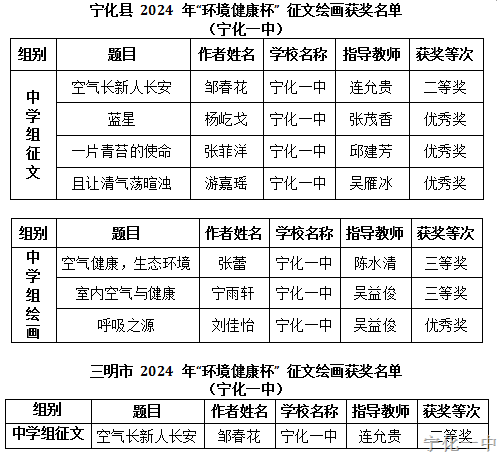 宁化县 2024 年“环境健康杯” 征文绘画获奖名单
（宁化一中）

| 组别 | 题目 | 作者姓名 | 学校名称 | 指导教师 | 获奖等次 |
|---|---|---|---|---|---|
| 中学组征文 | 空气长新人长安 | 邹春花 | 宁化一中 | 连允贵 | 二等奖 |
| | 蓝星 | 杨屹戈 | 宁化一中 | 张茂香 | 优秀奖 |
| | 一片青苔的使命 | 张菲洋 | 宁化一中 | 邱建芳 | 优秀奖 |
| | 且让清气荡暄浊 | 游嘉瑶 | 宁化一中 | 吴雁冰 | 优秀奖 |

| 组别 | 题目 | 作者姓名 | 学校名称 | 指导教师 | 获奖等次 |
|---|---|---|---|---|---|
| 中学组绘画 | 空气健康，生态环境 | 张蕾 | 宁化一中 | 陈水清 | 三等奖 |
| | 室内空气与健康 | 宁雨轩 | 宁化一中 | 吴益俊 | 三等奖 |
| | 呼吸之源 | 刘佳怡 | 宁化一中 | 吴益俊 | 优秀奖 |

三明市 2024 年“环境健康杯” 征文绘画获奖名单
（宁化一中）

| 组别 | 题目 | 作者姓名 | 学校名称 | 指导教师 | 获奖等次 |
|---|---|---|---|---|---|
| 中学组征文 | 空气长新人长安 | 邹春花 | 宁化一中 | 连允贵 | 二等奖 |

宁化一中